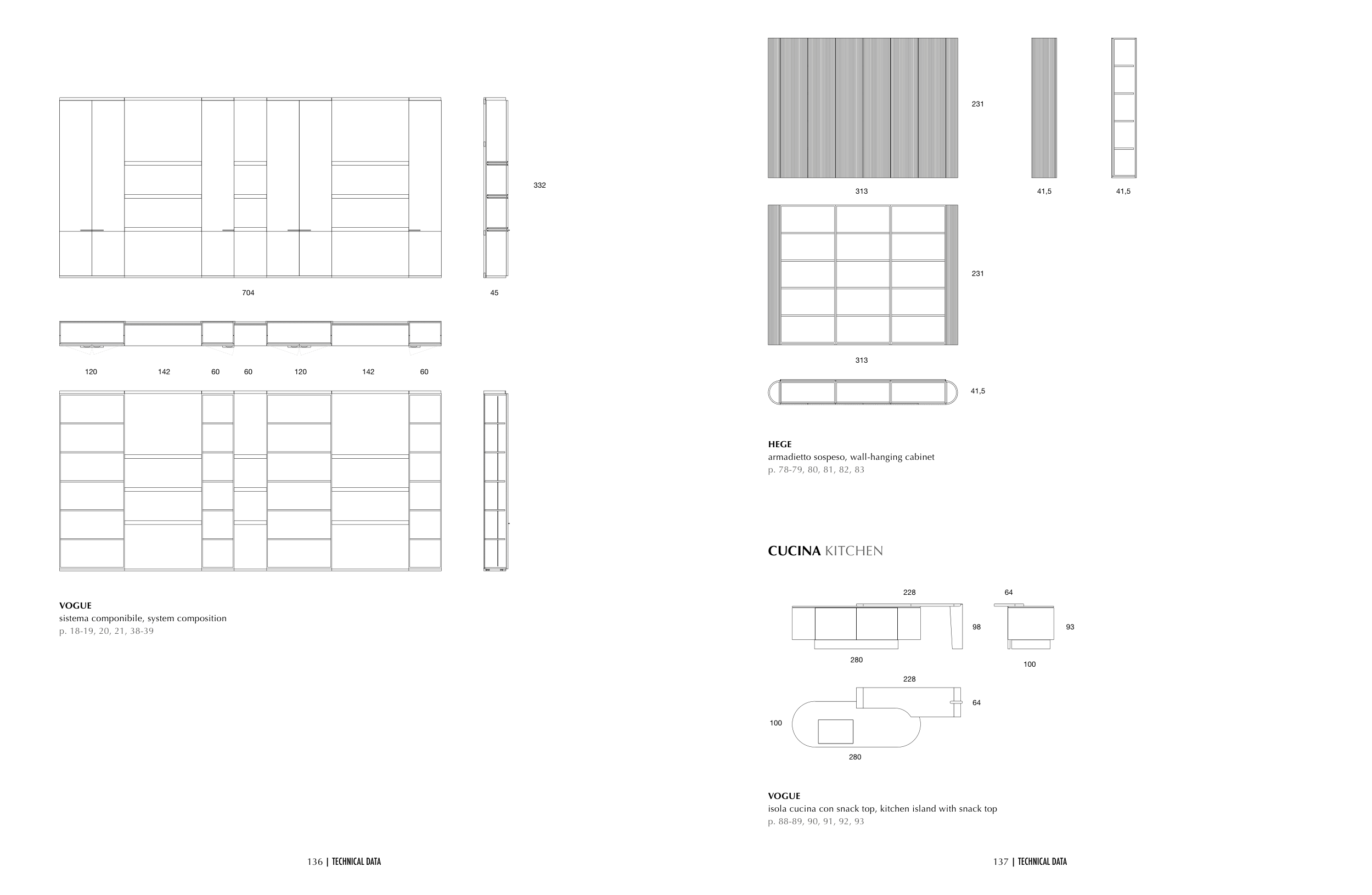 332

704

45

120 142 60 60 120 142 60

VOGUE
sistema componibile, system composition
p. 18-19, 20, 21, 38-39

136 | TECHNICAL DATA

231

313

41,5

41,5

231

313

41,5

HEGE
armadietto sospeso, wall-hanging cabinet
p. 78-79, 80, 81, 82, 83

CUCINA KITCHEN

228

64

98

93

280

100

228

64

100

280

VOGUE
isola cucina con snack top, kitchen island with snack top
p. 88-89, 90, 91, 92, 93

137 | TECHNICAL DATA